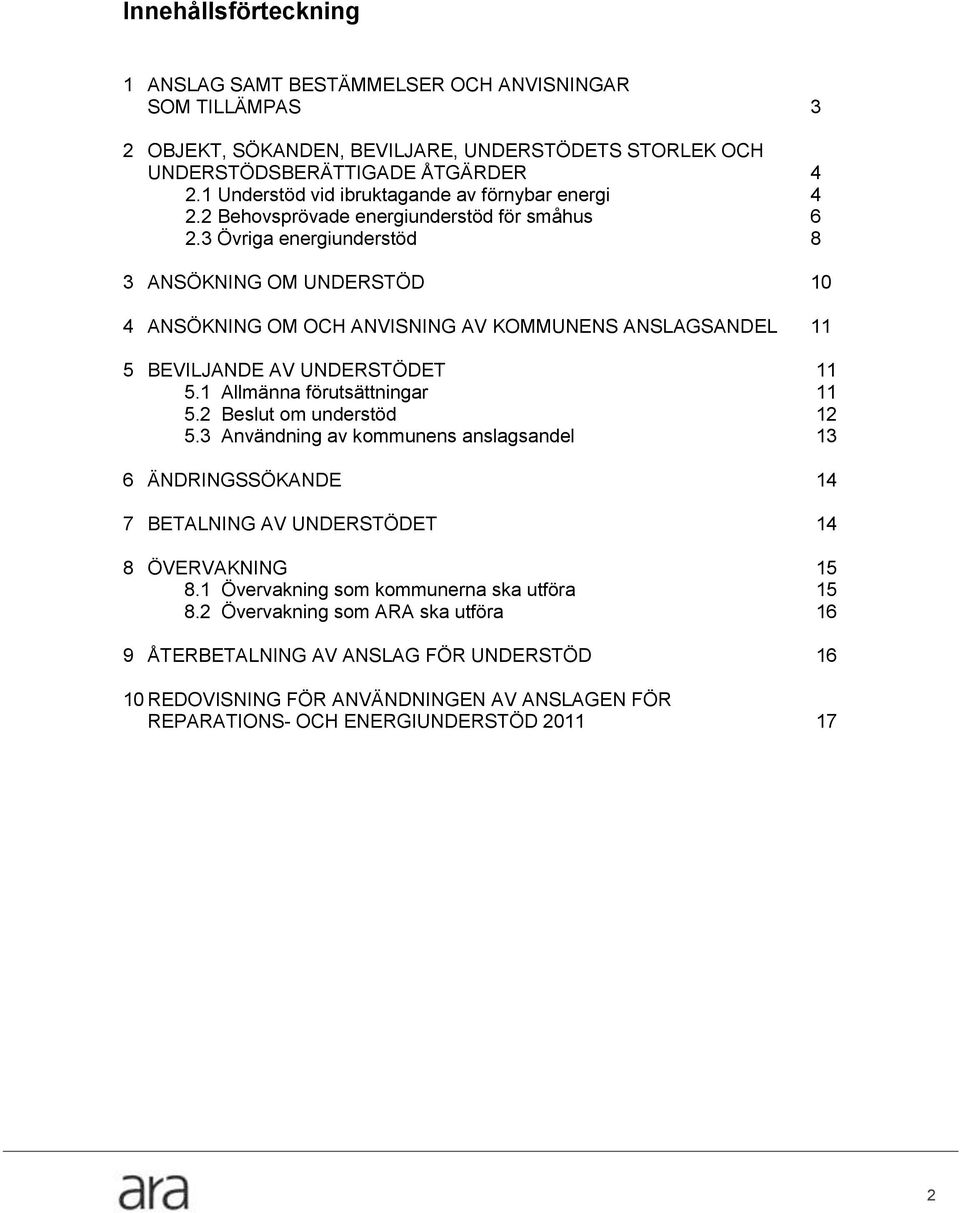 Innehållsförteckning

1 ANSLAG SAMT BESTÄMMELSER OCH ANVISNINGAR SOM TILLÄMPAS 3

2 OBJEKT, SÖKANDEN, BEVILJARE, UNDERSTÖDETS STORLEK OCH UNDERSTÖDSBERÄTTIGADE ÅTGÄRDER 4
2.1 Understöd vid ibruktagande av förnybar energi 4
2.2 Behovsprövade energiunderstöd för småhus 6
2.3 Övriga energiunderstöd 8

3 ANSÖKNING OM UNDERSTÖD 10

4 ANSÖKNING OM OCH ANVISNING AV KOMMUNENS ANSLAGSANDEL 11

5 BEVILJANDE AV UNDERSTÖDET 11
5.1 Allmänna förutsättningar 11
5.2 Beslut om understöd 12
5.3 Användning av kommunens anslagsandel 13

6 ÄNDRINGSSÖKANDE 14

7 BETALNING AV UNDERSTÖDET 14

8 ÖVERVAKNING 15
8.1 Övervakning som kommunerna ska utföra 15
8.2 Övervakning som ARA ska utföra 16

9 ÅTERBETALNING AV ANSLAG FÖR UNDERSTÖD 16

10 REDOVISNING FÖR ANVÄNDNINGEN AV ANSLAGEN FÖR REPARATIONS- OCH ENERGIUNDERSTÖD 2011 17

ara

2